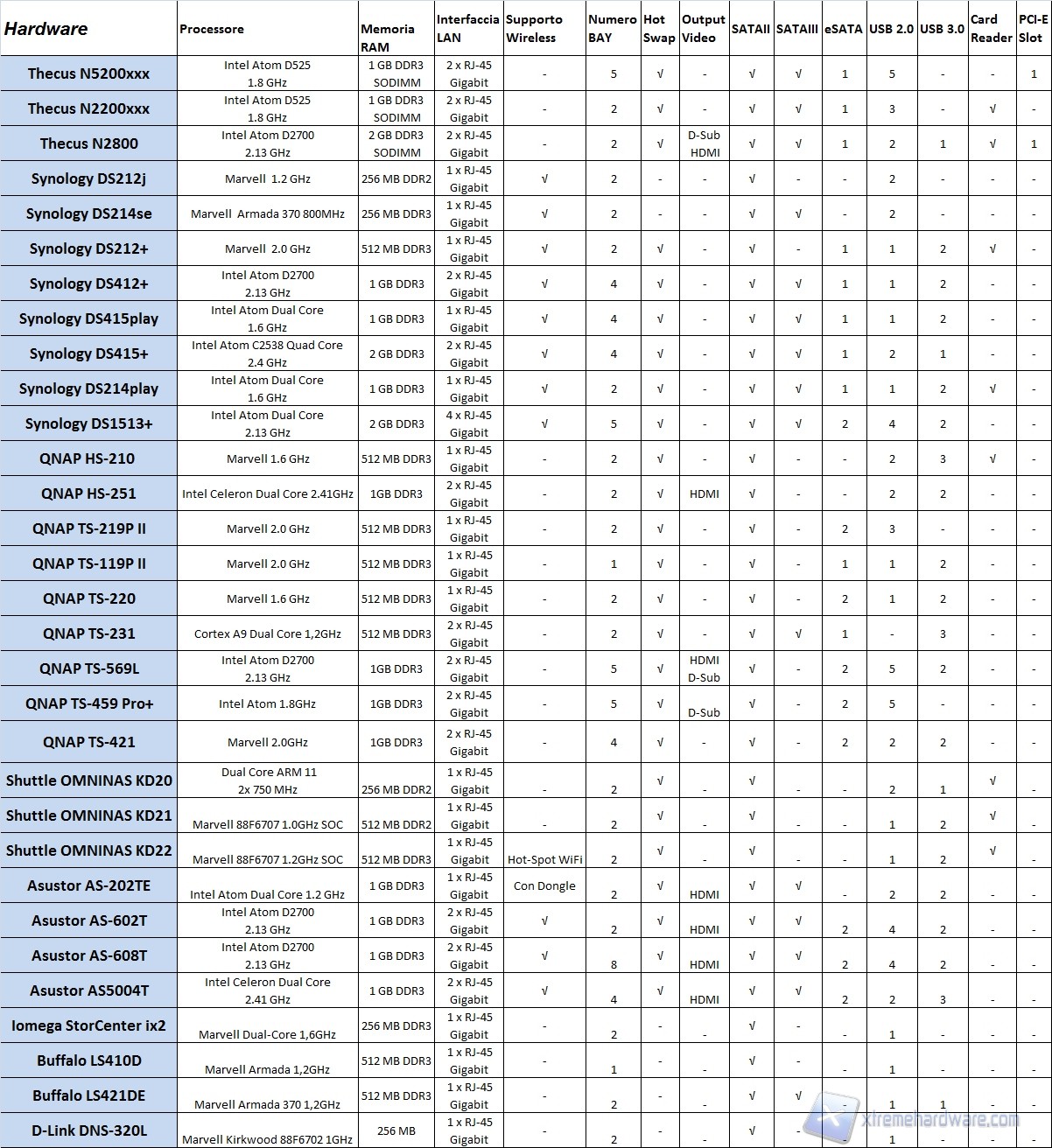 | Hardware | Processore | Memoria RAM | Interfaccia LAN | Supporto Wireless | Numero BAY | Hot Swap | Output Video | SATAII | SATAIII | eSATA | USB 2.0 | USB 3.0 | Card Reader | PCI-E Slot |
|---|---|---|---|---|---|---|---|---|---|---|---|---|---|---|
| Thecus N5200xxx | Intel Atom D525 1.8 GHz | 1 GB DDR3 SODIMM | 2 x RJ-45 Gigabit | - | 5 | √ | - | √ | √ | 1 | 5 | - | - | 1 |
| Thecus N2200xxx | Intel Atom D525 1.8 GHz | 1 GB DDR3 SODIMM | 2 x RJ-45 Gigabit | - | 2 | √ | - | √ | √ | 1 | 3 | - | √ | - |
| Thecus N2800 | Intel Atom D2700 2.13 GHz | 2 GB DDR3 SODIMM | 2 x RJ-45 Gigabit | - | 2 | √ | D-Sub HDMI | √ | √ | 1 | 2 | 1 | √ | 1 |
| Synology DS212j | Marvell 1.2 GHz | 256 MB DDR2 | 1 x RJ-45 Gigabit | √ | 2 | - | - | √ | - | - | 2 | - | - | - |
| Synology DS214se | Marvell Armada 370 800MHz | 256 MB DDR3 | 1 x RJ-45 Gigabit | √ | 2 | - | - | √ | √ | - | 2 | - | - | - |
| Synology DS212+ | Marvell 2.0 GHz | 512 MB DDR3 | 1 x RJ-45 Gigabit | √ | 2 | √ | - | √ | - | 1 | 1 | 2 | √ | - |
| Synology DS412+ | Intel Atom D2700 2.13 GHz | 1 GB DDR3 | 2 x RJ-45 Gigabit | √ | 4 | √ | - | √ | √ | 1 | 1 | 2 | - | - |
| Synology DS415play | Intel Atom Dual Core 1.6 GHz | 1 GB DDR3 | 1 x RJ-45 Gigabit | √ | 4 | √ | - | √ | √ | 1 | 1 | 2 | - | - |
| Synology DS415+ | Intel Atom C2538 Quad Core 2.4 GHz | 2 GB DDR3 | 2 x RJ-45 Gigabit | √ | 4 | √ | - | √ | √ | 1 | 2 | 1 | - | - |
| Synology DS214play | Intel Atom Dual Core 1.6 GHz | 1 GB DDR3 | 1 x RJ-45 Gigabit | √ | 2 | √ | - | √ | √ | 1 | 1 | 2 | √ | - |
| Synology DS1513+ | Intel Atom Dual Core 2.13 GHz | 2 GB DDR3 | 4 x RJ-45 Gigabit | √ | 5 | √ | - | √ | √ | 2 | 4 | 2 | - | - |
| QNAP HS-210 | Marvell 1.6 GHz | 512 MB DDR3 | 1 x RJ-45 Gigabit | - | 2 | √ | - | √ | - | - | 2 | 3 | √ | - |
| QNAP HS-251 | Intel Celeron Dual Core 2.41GHz | 1GB DDR3 | 2 x RJ-45 Gigabit | - | 2 | √ | HDMI | √ | - | - | 2 | 2 | - | - |
| QNAP TS-219P II | Marvell 2.0 GHz | 512 MB DDR3 | 1 x RJ-45 Gigabit | - | 2 | √ | - | √ | - | 2 | 3 | - | - | - |
| QNAP TS-119P II | Marvell 2.0 GHz | 512 MB DDR3 | 1 x RJ-45 Gigabit | - | 1 | √ | - | √ | - | 1 | 1 | 2 | - | - |
| QNAP TS-220 | Marvell 1.6 GHz | 512 MB DDR3 | 1 x RJ-45 Gigabit | - | 2 | √ | - | √ | - | 2 | 1 | 2 | - | - |
| QNAP TS-231 | Cortex A9 Dual Core 1,2GHz | 512 MB DDR3 | 2 x RJ-45 Gigabit | - | 2 | √ | - | √ | √ | 1 | - | 3 | - | - |
| QNAP TS-569L | Intel Atom D2700 2.13 GHz | 1GB DDR3 | 2 x RJ-45 Gigabit | - | 5 | √ | HDMI D-Sub | √ | - | 2 | 5 | 2 | - | - |
| QNAP TS-459 Pro+ | Intel Atom 1.8GHz | 1GB DDR3 | 2 x RJ-45 Gigabit | - | 5 | √ | D-Sub | √ | - | 2 | 5 | - | - | - |
| QNAP TS-421 | Marvell 2.0GHz | 1GB DDR3 | 2 x RJ-45 Gigabit | - | 4 | √ | - | √ | - | 2 | 2 | 2 | - | - |
| Shuttle OMNINAS KD20 | Dual Core ARM 11 2x 750 MHz | 256 MB DDR2 | 1 x RJ-45 Gigabit | - | 2 | √ | - | √ | - | - | 2 | 1 | √ | - |
| Shuttle OMNINAS KD21 | Marvell 88F6707 1.0GHz SOC | 512 MB DDR2 | 1 x RJ-45 Gigabit | - | 2 | √ | - | √ | - | - | 1 | 2 | √ | - |
| Shuttle OMNINAS KD22 | Marvell 88F6707 1.2GHz SOC | 512 MB DDR3 | 1 x RJ-45 Gigabit | Hot-Spot WiFi | 2 | √ | - | √ | - | - | 1 | 2 | √ | - |
| Asustor AS-202TE | Intel Atom Dual Core 1.2 GHz | 1 GB DDR3 | 1 x RJ-45 Gigabit | Con Dongle | 2 | √ | HDMI | √ | √ | - | 2 | 2 | - | - |
| Asustor AS-602T | Intel Atom D2700 2.13 GHz | 1 GB DDR3 | 2 x RJ-45 Gigabit | √ | 2 | √ | HDMI | √ | √ | 2 | 4 | 2 | - | - |
| Asustor AS-608T | Intel Atom D2700 2.13 GHz | 1 GB DDR3 | 2 x RJ-45 Gigabit | √ | 8 | √ | HDMI | √ | √ | 2 | 4 | 2 | - | - |
| Asustor AS5004T | Intel Celeron Dual Core 2.41 GHz | 1 GB DDR3 | 2 x RJ-45 Gigabit | √ | 4 | √ | HDMI | √ | √ | 2 | 2 | 3 | - | - |
| Iomega StorCenter ix2 | Marvell Dual-Core 1,6GHz | 256 MB DDR3 | 1 x RJ-45 Gigabit | - | 2 | - | - | √ | - | - | 1 | - | - | - |
| Buffalo LS410D | Marvell Armada 1,2GHz | 512 MB DDR3 | 1 x RJ-45 Gigabit | - | 1 | - | - | √ | - | - | 1 | - | - | - |
| Buffalo LS421DE | Marvell Armada 370 1,2GHz | 512 MB DDR3 | 1 x RJ-45 Gigabit | - | 2 | - | - | √ | √ | - | 1 | 1 | - | - |
| D-Link DNS-320L | Marvell Kirkwood 88F6702 1GHz | 256 MB | 1 x RJ-45 Gigabit | - | 2 | - | - | √ | - | - | 1 | - | - | - |

xtremehardware.com